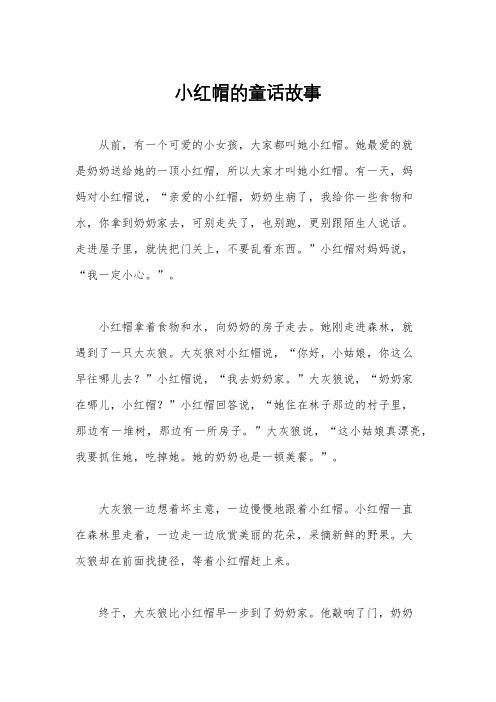 小红帽的童话故事

从前，有一个可爱的小女孩，大家都叫她小红帽。她最爱的就是奶奶送给她的一顶小红帽，所以大家才叫她小红帽。有一天，妈妈对小红帽说，“亲爱的小红帽，奶奶生病了，我给你一些食物和水，你拿到奶奶家去，可别走失了，也别跑，更别跟陌生人说话。走进屋子里，就快把门关上，不要乱看东西。”小红帽对妈妈说，“我一定小心。”。

小红帽拿着食物和水，向奶奶的房子走去。她刚走进森林，就遇到了一只大灰狼。大灰狼对小红帽说，“你好，小姑娘，你这么早往哪儿去？”小红帽说，“我去奶奶家。”大灰狼说，“奶奶家在哪儿，小红帽？”小红帽回答说，“她住在林子那边的村子里，那边有一堆树，那边有一所房子。”大灰狼说，“这小姑娘真漂亮，我要抓住她，吃掉她。她的奶奶也是一顿美餐。”。

大灰狼一边想着坏主意，一边慢慢地跟着小红帽。小红帽一直在森林里走着，一边走一边欣赏美丽的花朵，采摘新鲜的野果。大灰狼却在前面找捷径，等着小红帽赶上来。

终于，大灰狼比小红帽早一步到了奶奶家。他敲响了门，奶奶